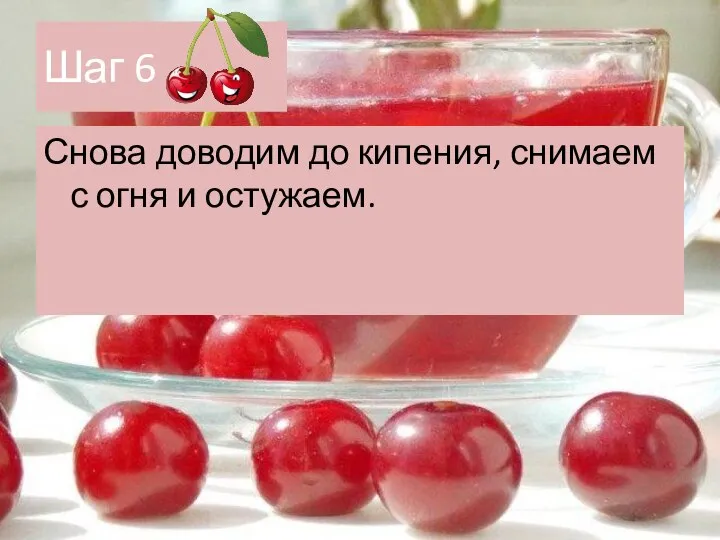 Шаг 6

Снова доводим до кипения, снимаем с огня и остужаем.